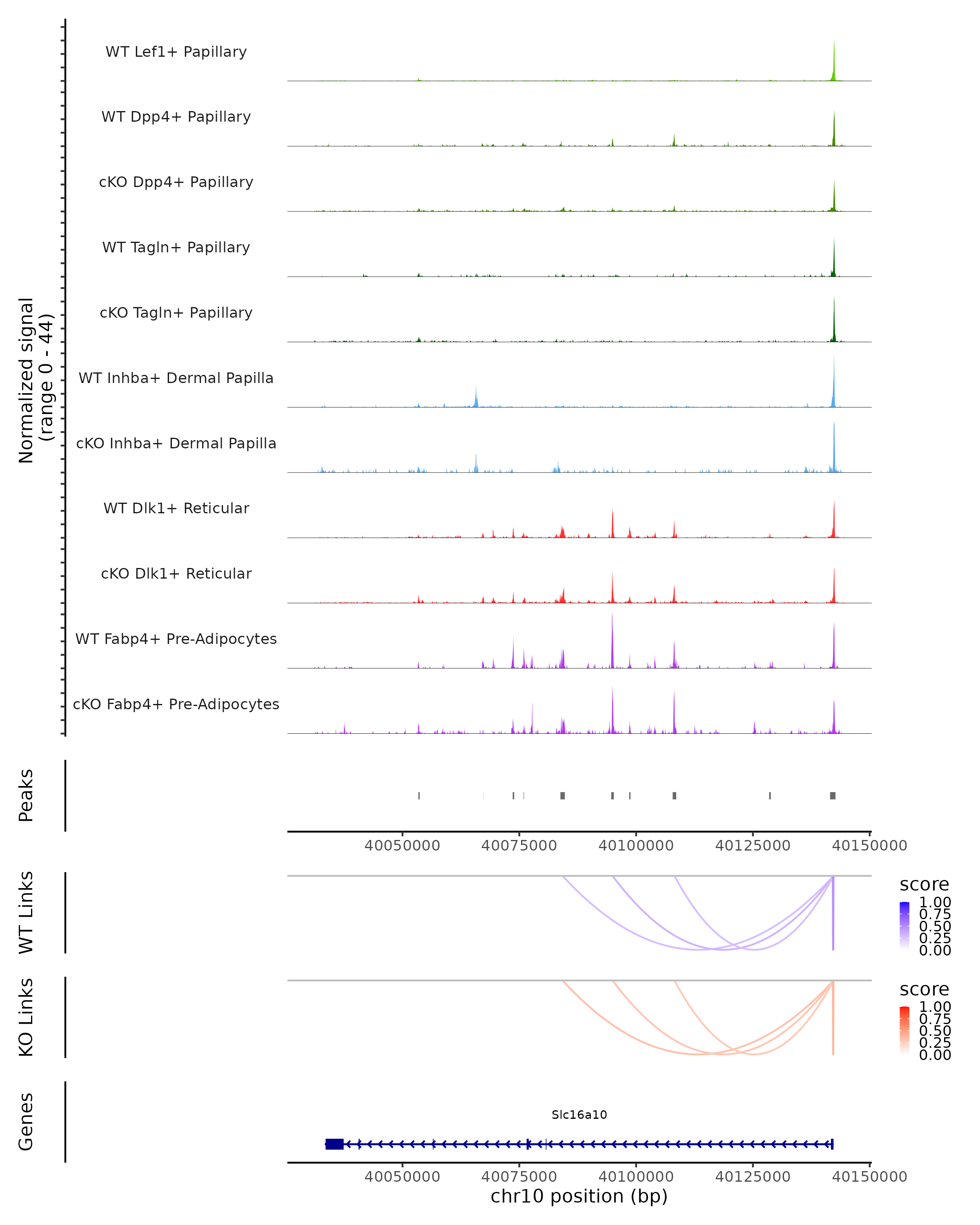 Normalized signal (range 0 - 44)

WT Lef1+ Papillary

WT Dpp4+ Papillary

cKO Dpp4+ Papillary

WT Tagln+ Papillary

cKO Tagln+ Papillary

WT Inhba+ Dermal Papilla

cKO Inhba+ Dermal Papilla

WT Dlk1+ Reticular

cKO Dlk1+ Reticular

WT Fabp4+ Pre-Adipocytes

cKO Fabp4+ Pre-Adipocytes

Peaks

40050000 40075000 40100000 40125000 40150000

WT Links

score
1.00
0.75
0.50
0.25
0.00

KO Links

score
1.00
0.75
0.50
0.25
0.00

Genes

Slc16a10

40050000 40075000 40100000 40125000 40150000
chr10 position (bp)